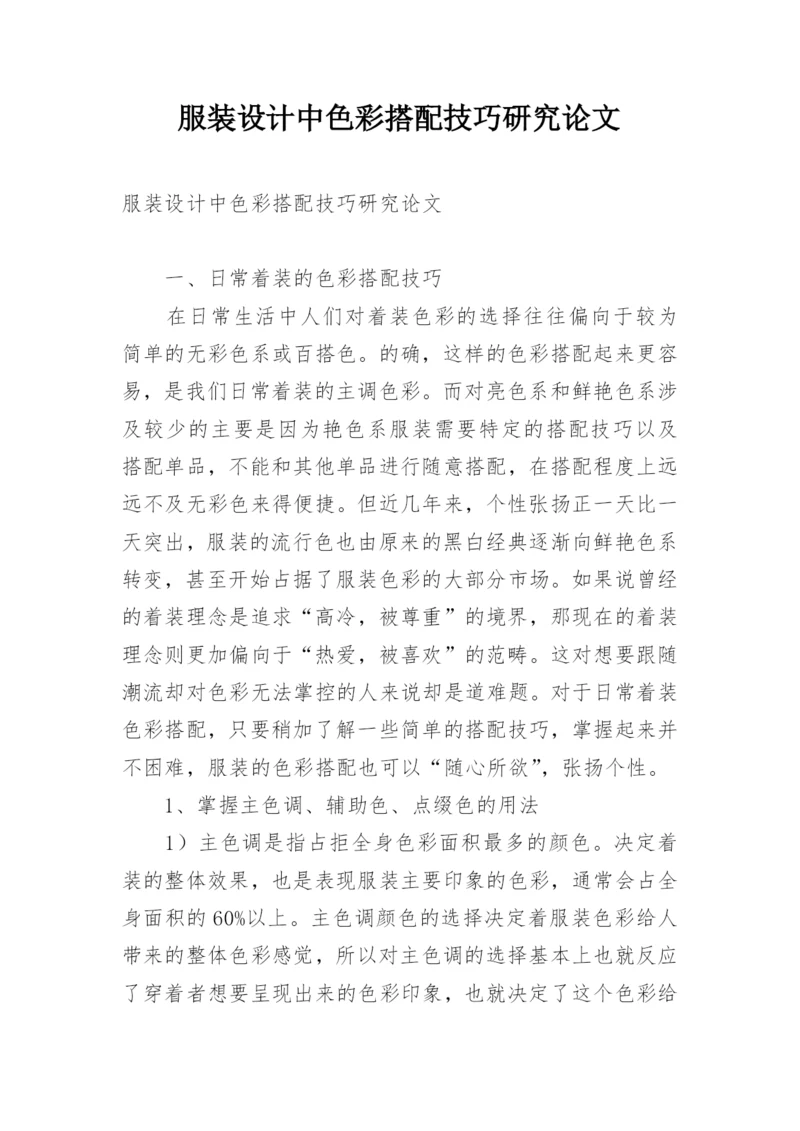 服装设计中色彩搭配技巧研究论文

服装设计中色彩搭配技巧研究论文

一、日常着装的色彩搭配技巧

在日常生活中人们对着装色彩的选择往往偏向于较为简单的无彩色系或百搭色。的确，这样的色彩搭配起来更容易，是我们日常着装的主调色彩。而对亮色系和鲜艳色系涉及较少的主要是因为艳色系服装需要特定的搭配技巧以及搭配单品，不能和其他单品进行随意搭配，在搭配程度上远远不及无彩色来得便捷。但近几年来，个性张扬正一天比一天突出，服装的流行色也由原来的黑白经典逐渐向鲜艳色系转变，甚至开始占据了服装色彩的大部分市场。如果说曾经的着装理念是追求“高冷，被尊重”的境界，那现在的着装理念则更加偏向于“热爱，被喜欢”的范畴。这对想要跟随潮流却对色彩无法掌控的人来说却是道难题。对于日常着装色彩搭配，只要稍加了解一些简单的搭配技巧，掌握起来并不困难，服装的色彩搭配也可以“随心所欲”，张扬个性。

1、掌握主色调、辅助色、点缀色的用法

1）主色调是指占拒全身色彩面积最多的颜色。决定着装的整体效果，也是表现服装主要印象的色彩，通常会占全身面积的60%以上。主色调颜色的选择决定着服装色彩给人带来的整体色彩感觉，所以对主色调的选择基本上也就反应了穿着者想要呈现出来的色彩印象，也就决定了这个色彩给